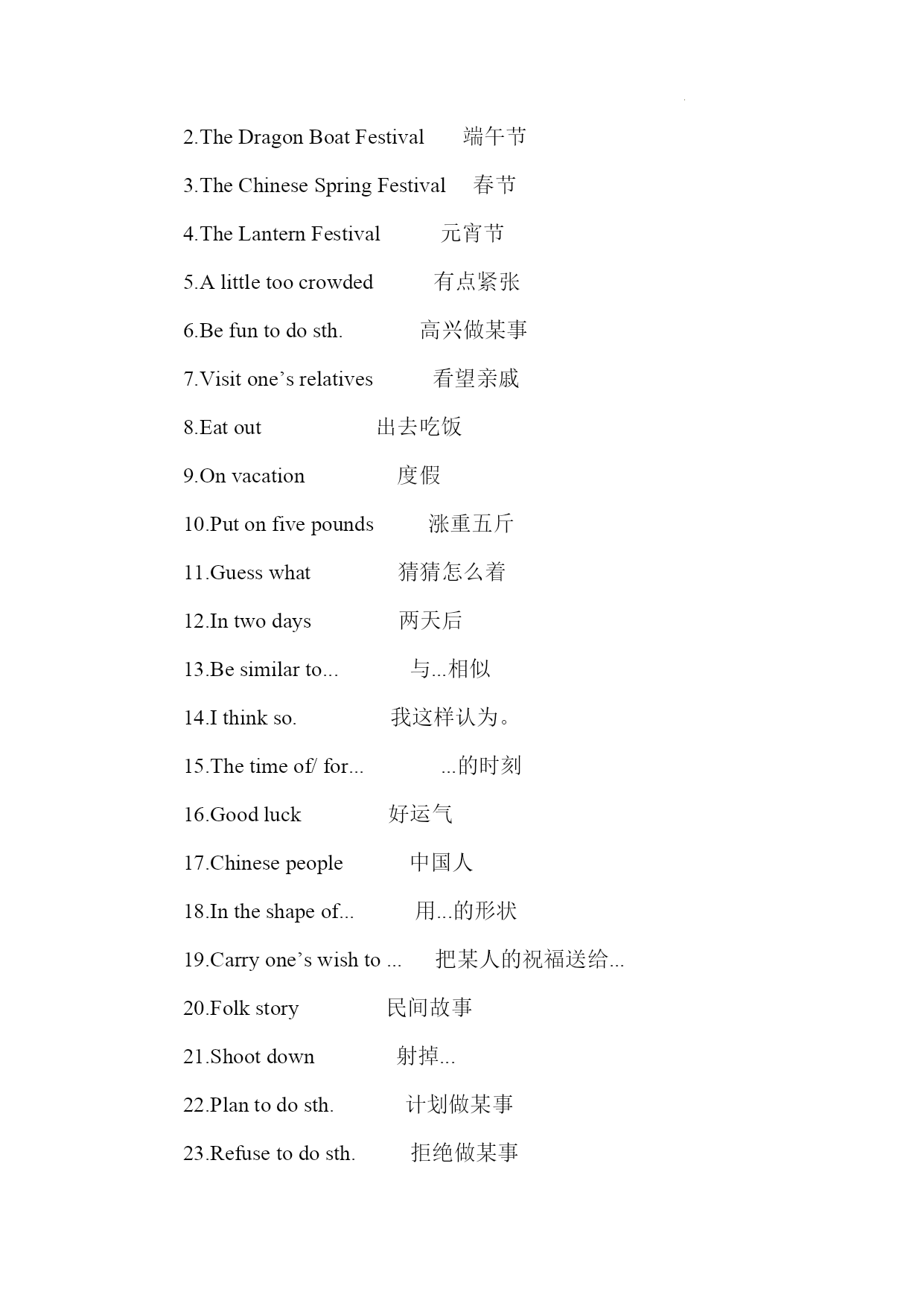 2.The Dragon Boat Festival 端午节

3.The Chinese Spring Festival 春节

4.The Lantern Festival 元宵节

5.A little too crowded 有点紧张

6.Be fun to do sth. 高兴做某事

7.Visit one’s relatives 看望亲戚

8.Eat out 出去吃饭

9.On vacation 度假

10.Put on five pounds 涨重五斤

11.Guess what 猜猜怎么着

12.In two days 两天后

13.Be similar to... 与...相似

14.I think so. 我这样认为。

15.The time of/ for... ...的时刻

16.Good luck 好运气

17.Chinese people 中国人

18.In the shape of... 用...的形状

19.Carry one’s wish to ... 把某人的祝福送给...

20.Folk story 民间故事

21.Shoot down 射掉...

22.Plan to do sth. 计划做某事

23.Refuse to do sth. 拒绝做某事